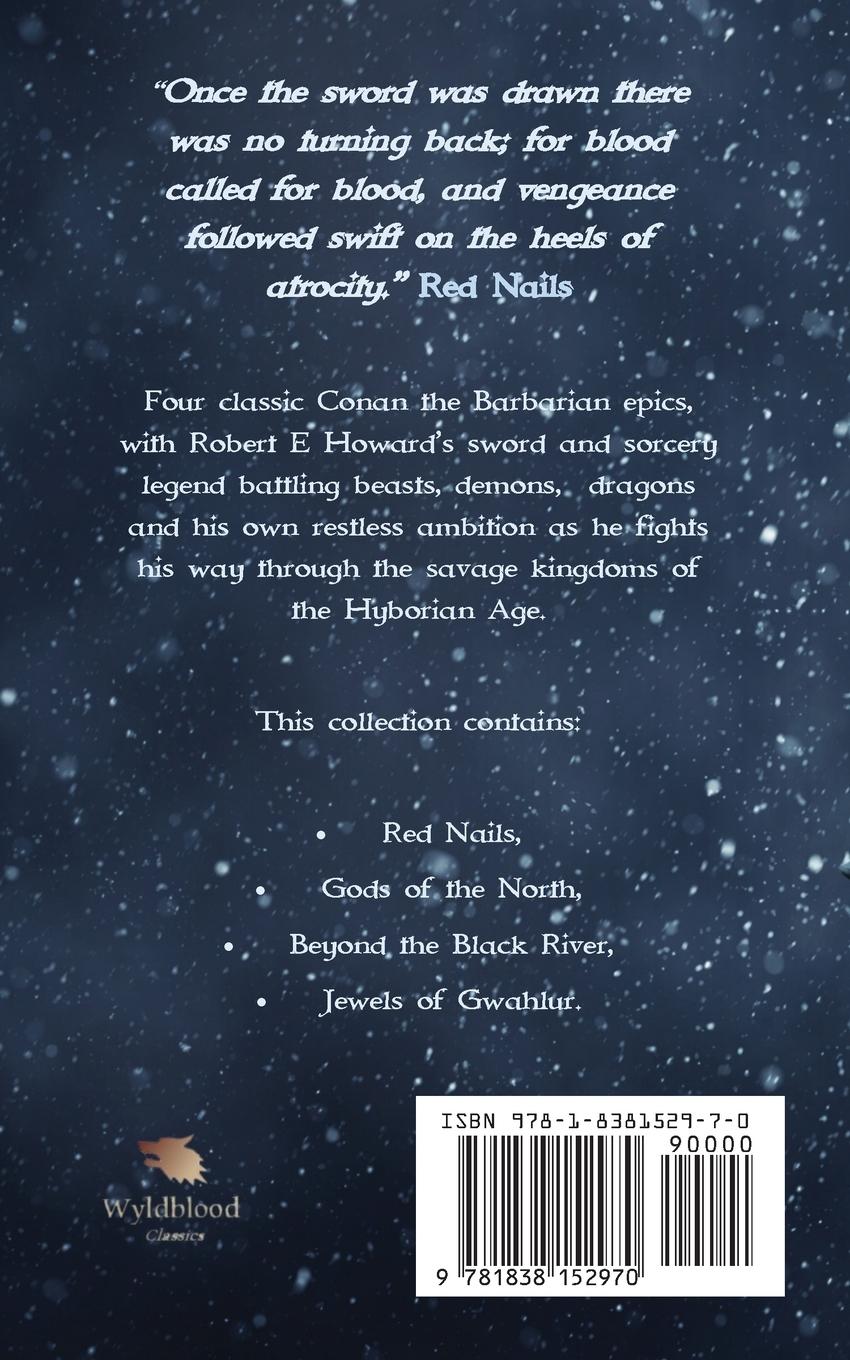 "Once the sword was drawn there was no turning back; for blood called for blood, and vengeance followed swift on the heels of atrocity." Red Nails

Four classic Conan the Barbarian epics, with Robert E Howard's sword and sorcery legend battling beasts, demons, dragons and his own restless ambition as he fights his way through the savage kingdoms of the Hyborian Age.

This collection contains:

• Red Nails,
• Gods of the North,
• Beyond the Black River,
• Jewels of Gwahlur.

Wyldblood
Classics

ISBN 978-1-8381529-7-0
90000
9 781838 152970